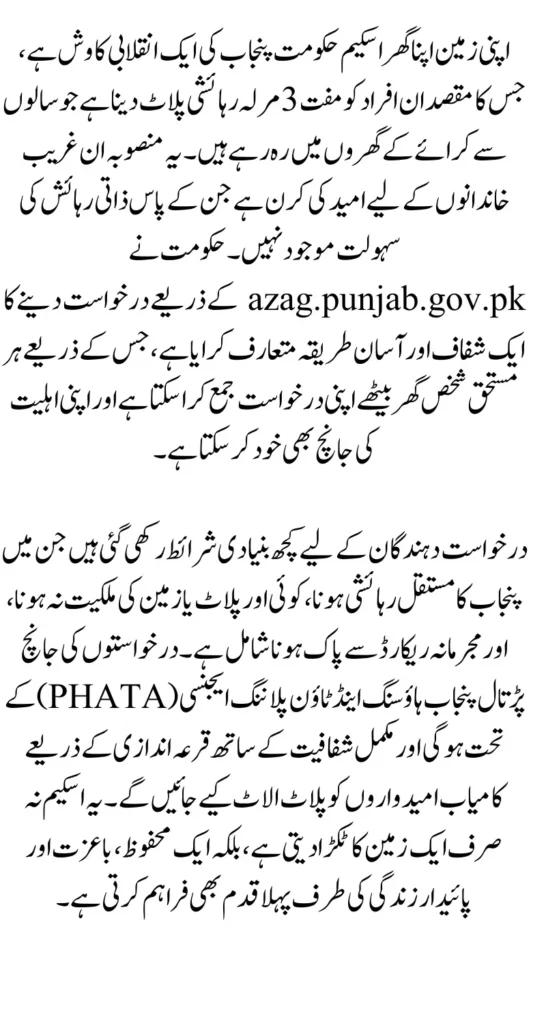 اپنی زمین اپنا گھر اسکیم حکومت پنجاب کی ایک انقلابی کاوش ہے، جس کا مقصد ان افراد کو مفت 3 مرلہ رہائشی پلاٹ دینا ہے جو سالوں سے کرائے کے گھروں میں رہ رہے ہیں۔ یہ منصوبہ ان غریب خاندانوں کے لیے امید کی کرن ہے جن کے پاس ذاتی رہائش کی سہولت موجود نہیں۔ حکومت نے azag.punjab.gov.pk کے ذریعے درخواست دینے کا ایک شفاف اور آسان طریقہ متعارف کرایا ہے، جس کے ذریعے ہر مستحق شخص گھر بیٹھے اپنی درخواست جمع کرا سکتا ہے اور اپنی اہلیت کی جانچ بھی خود کر سکتا ہے۔

درخواست دہندگان کے لیے کچھ بنیادی شرائط رکھی گئی ہیں جن میں پنجاب کا مستقل رہائشی ہونا، کوئی اور پلاٹ یا زمین کی ملکیت نہ ہونا، اور مجرمانہ ریکارڈ سے پاک ہونا شامل ہے۔ درخواستوں کی جانچ پڑتال پنجاب ہاؤسنگ اینڈ ٹاؤن پلاننگ ایجنسی (PHATA) کے تحت ہوگی اور مکمل شفافیت کے ساتھ قرعہ اندازی کے ذریعے کامیاب امیدواروں کو پلاٹ الاٹ کیے جائیں گے۔ یہ اسکیم نہ صرف ایک زمین کا ٹکڑا دیتی ہے، بلکہ ایک محفوظ، باعزت اور پائیدار زندگی کی طرف پہلا قدم بھی فراہم کرتی ہے۔